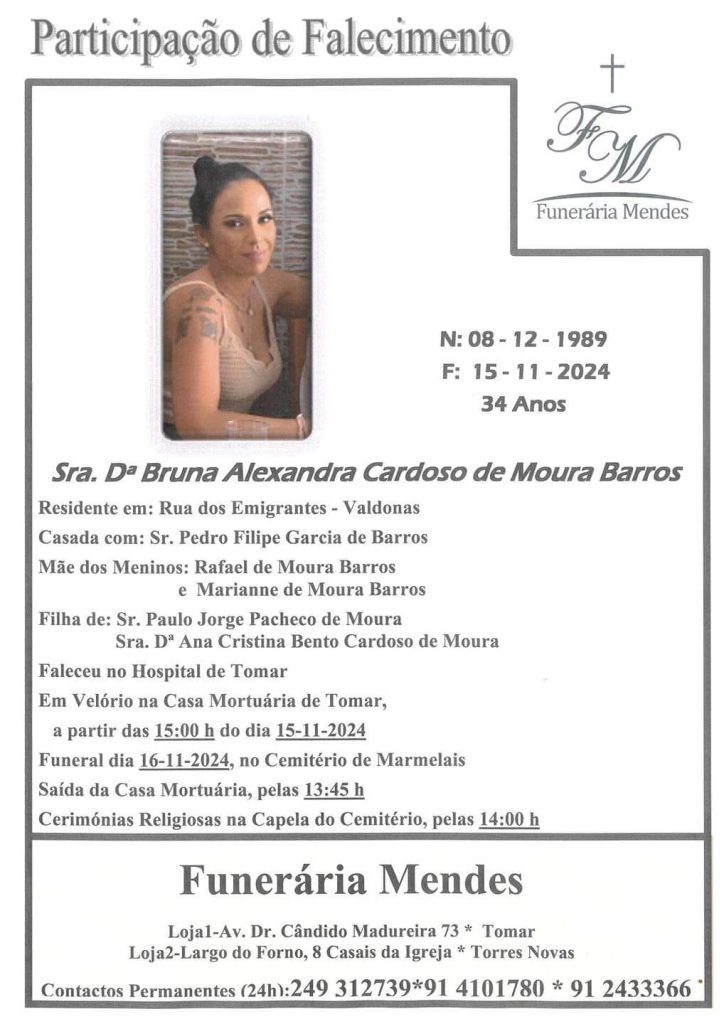 Participação de Falecimento

FM
Funerária Mendes

N: 08 - 12 - 1989
F: 15 - 11 - 2024
34 Anos

Sra. Dª Bruna Alexandra Cardoso de Moura Barros

Residente em: Rua dos Emigrantes - Valdonas

Casada com: Sr. Pedro Filipe Garcia de Barros

Mãe dos Meninos: Rafael de Moura Barros
e Marianne de Moura Barros

Filha de: Sr. Paulo Jorge Pacheco de Moura
Sra. Dª Ana Cristina Bento Cardoso de Moura

Faleceu no Hospital de Tomar

Em Velório na Casa Mortuária de Tomar,
a partir das 15:00 h do dia 15-11-2024

Funeral dia 16-11-2024, no Cemitério de Marmelais

Saída da Casa Mortuária, pelas 13:45 h

Cerimónias Religiosas na Capela do Cemitério, pelas 14:00 h

Funerária Mendes

Loja1-Av. Dr. Cândido Madureira 73 * Tomar
Loja2-Largo do Forno, 8 Casais da Igreja * Torres Novas

Contactos Permanentes (24h):249 312739*91 4101780 * 91 2433366